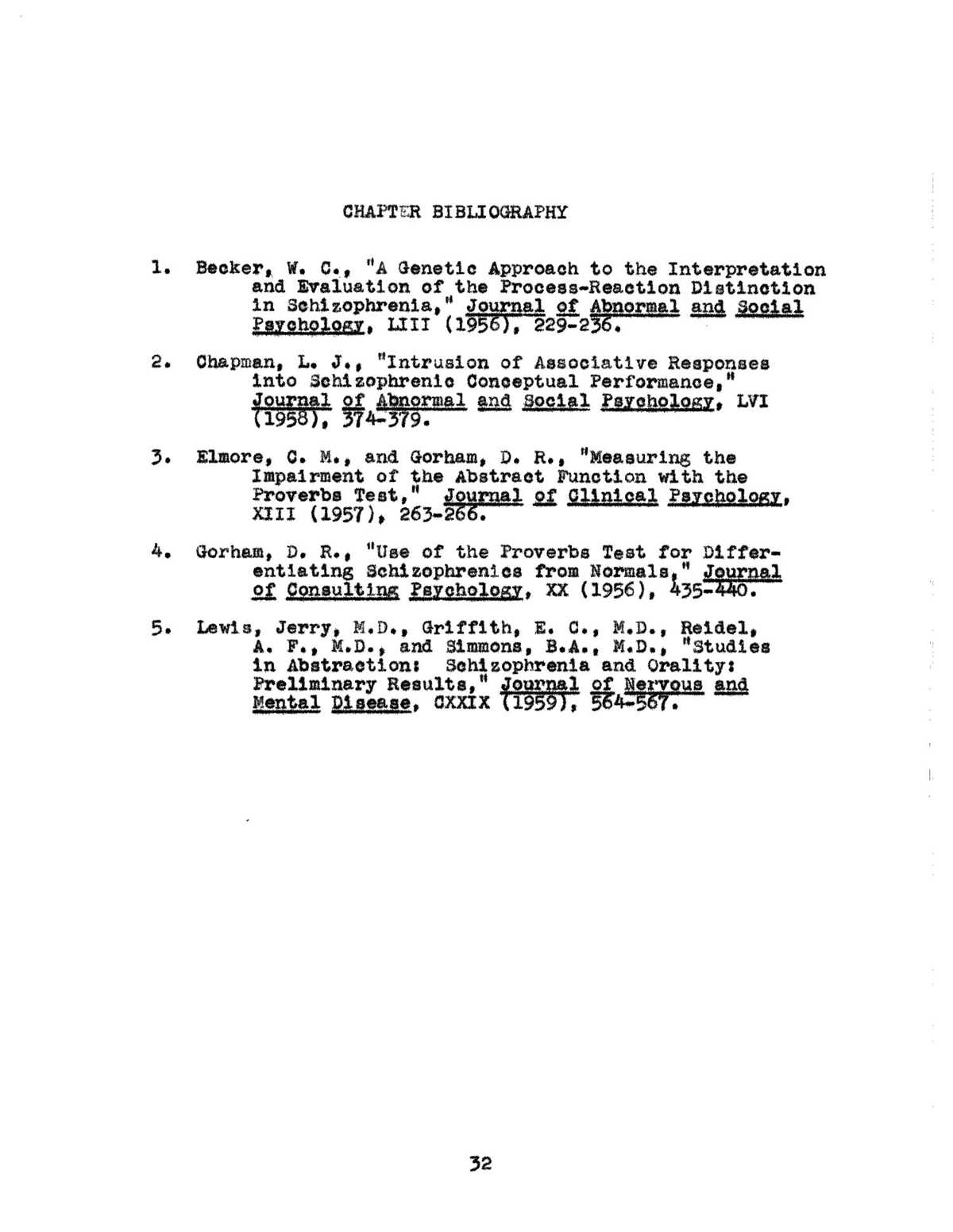 CHAPTER BIBLIOGRAPHY

1. Becker, W. C., "A Genetic Approach to the Interpretation and Evaluation of the Process-Reaction Distinction in Schizophrenia," Journal of Abnormal and Social Psychology, LIII (1956), 229-236.

2. Chapman, L. J., "Intrusion of Associative Responses into Schizophrenic Conceptual Performance," Journal of Abnormal and Social Psychology, LVI (1958), 374-379.

3. Elmore, C. M., and Gorham, D. R., "Measuring the Impairment of the Abstract Function with the Proverbs Test," Journal of Clinical Psychology, XIII (1957), 263-266.

4. Gorham, D. R., "Use of the Proverbs Test for Differentiating Schizophrenics from Normals," Journal of Consulting Psychology, XX (1956), 435-440.

5. Lewis, Jerry, M.D., Griffith, E. C., M.D., Reidel, A. F., M.D., and Simmons, B.A., M.D., "Studies in Abstraction: Schizophrenia and Orality: Preliminary Results," Journal of Nervous and Mental Disease, CXXIX (1959), 564-567.

32